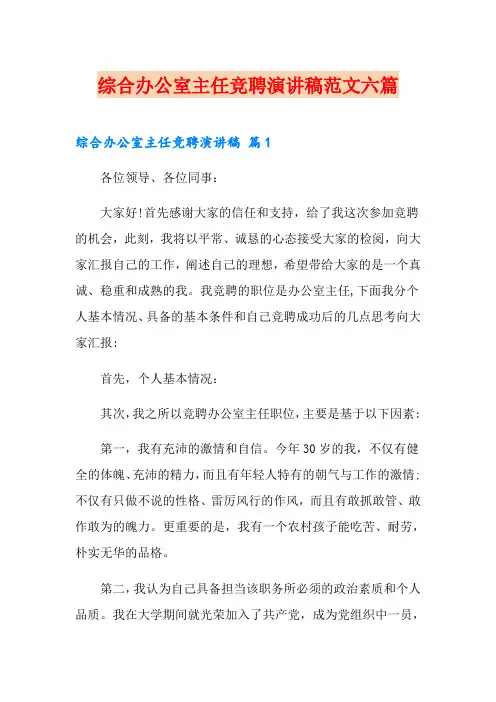 综合办公室主任竞聘演讲稿范文六篇

综合办公室主任竞聘演讲稿 篇1

各位领导、各位同事：

大家好!首先感谢大家的信任和支持，给了我这次参加竞聘的机会，此刻，我将以平常、诚恳的心态接受大家的检阅，向大家汇报自己的工作，阐述自己的理想，希望带给大家的是一个真诚、稳重和成熟的我。我竞聘的职位是办公室主任,下面我分个人基本情况、具备的基本条件和自己竞聘成功后的几点思考向大家汇报：

首先，个人基本情况：

其次，我之所以竞聘办公室主任职位，主要是基于以下因素：

第一，我有充沛的激情和自信。今年30岁的我，不仅有健全的体魄、充沛的精力，而且有年轻人特有的朝气与工作的激情；不仅有只做不说的性格、雷厉风行的作风，而且有敢抓敢管、敢作敢为的魄力。更重要的是，我有一个农村孩子能吃苦、耐劳，朴实无华的品格。

第二，我认为自己具备担当该职务所必须的政治素质和个人品质。我在大学期间就光荣加入了共产党，成为党组织中一员，